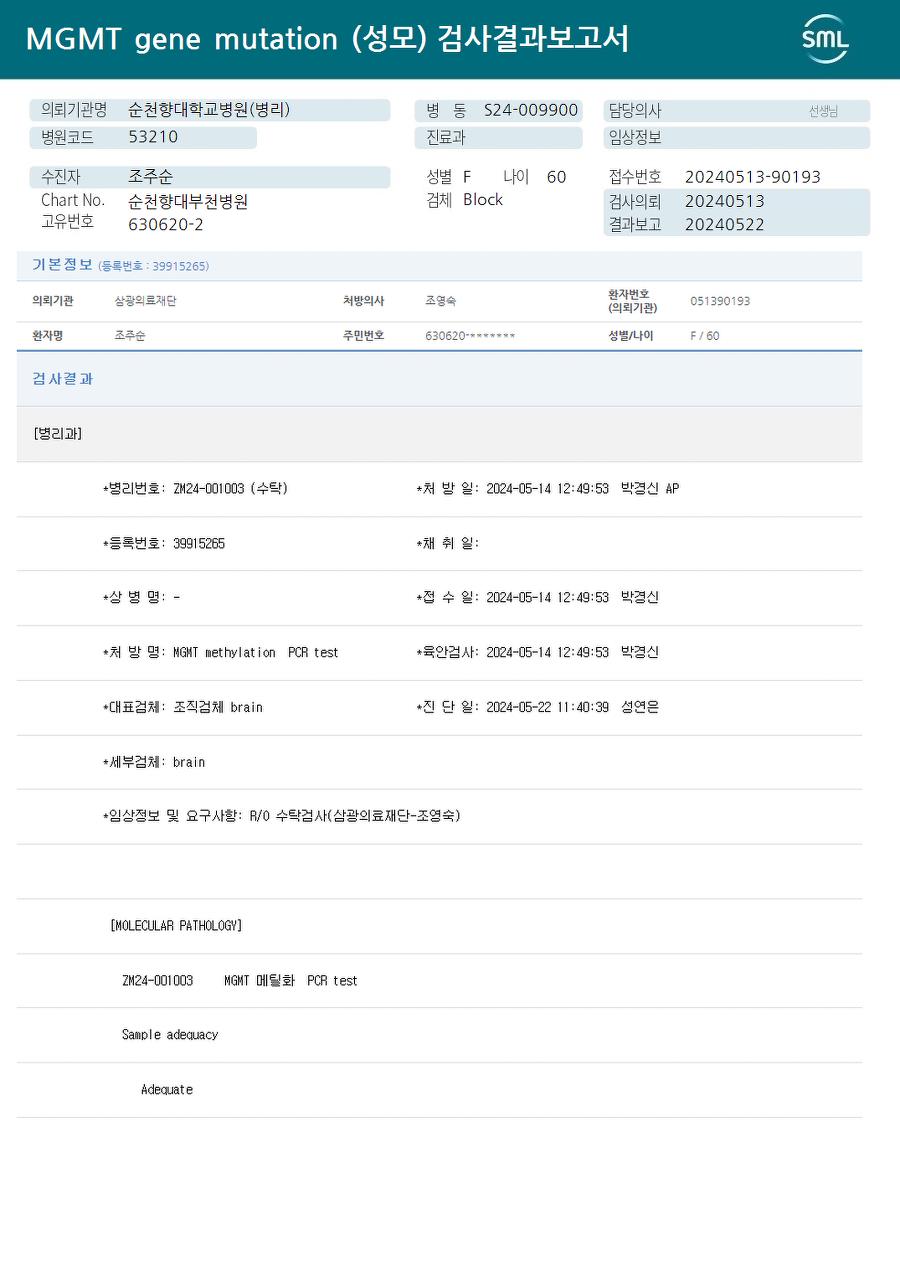 MGMT gene mutation (성모) 검사결과보고서

SML

의뢰기관명 순천향대학교병원(병리)
병원코드 53210

병 동 S24-009900
진료과

담당의사 선생님
임상정보

수진자 조주순
Chart No. 순천향대부천병원
고유번호 630620-2

성별 F 나이 60
검체 Block

접수번호 20240513-90193
검사의뢰 20240513
결과보고 20240522

기본정보 (등록번호 : 39915265)

의뢰기관 삼광의료재단
처방의사 조영숙
환자번호 (의뢰기관) 051390193
환자명 조주순
주민번호 630620-*******
성별/나이 F / 60

검사결과

[병리과]

*병리번호: ZM24-001003 (수탁)
*처 방 일: 2024-05-14 12:49:53 박경신 AP

*등록번호: 39915265
*채 취 일:

*상 병 명: -
*접 수 일: 2024-05-14 12:49:53 박경신

*처 방 명: MGMT methylation PCR test
*육안검사: 2024-05-14 12:49:53 박경신

*대표검체: 조직검체 brain
*진 단 일: 2024-05-22 11:40:39 성연은

*세부검체: brain

*임상정보 및 요구사항: R/O 수탁검사(삼광의료재단-조영숙)

[MOLECULAR PATHOLOGY]

ZM24-001003 MGMT 메틸화 PCR test

Sample adequacy

Adequate